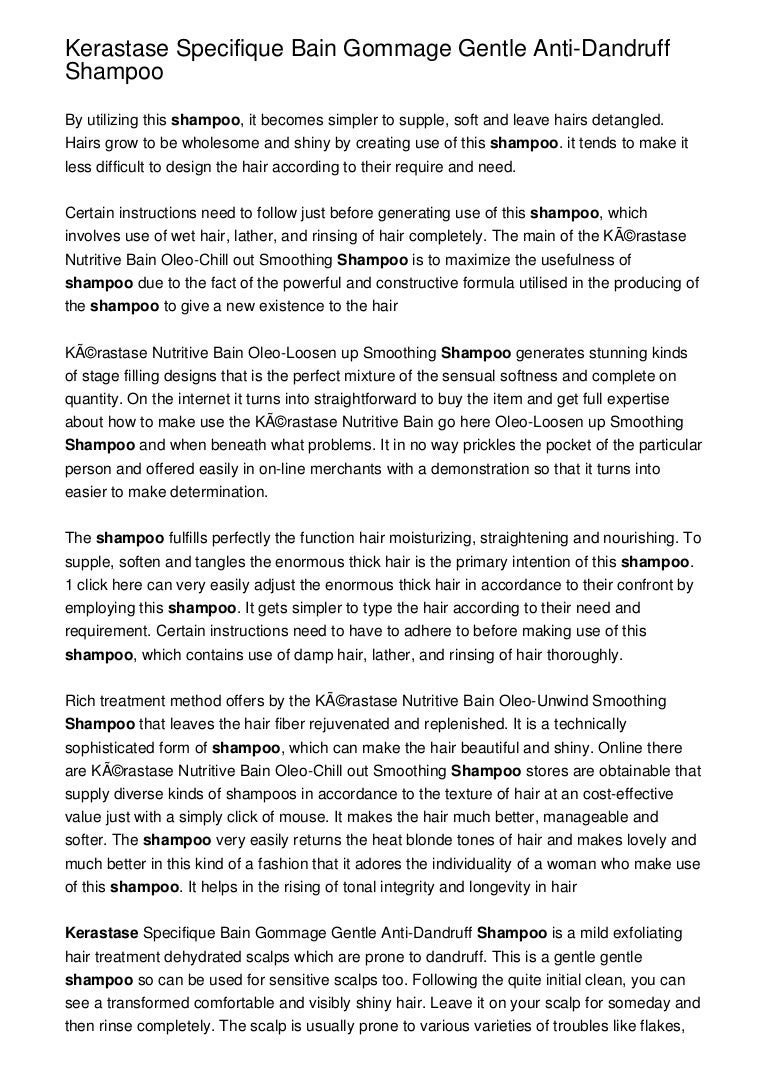 Kerastase Specifique Bain Gommage Gentle Anti-Dandruff Shampoo

By utilizing this shampoo, it becomes simpler to supple, soft and leave hairs detangled. Hairs grow to be wholesome and shiny by creating use of this shampoo. it tends to make it less difficult to design the hair according to their require and need.

Certain instructions need to follow just before generating use of this shampoo, which involves use of wet hair, lather, and rinsing of hair completely. The main of the KÃ©rastase Nutritive Bain Oleo-Chill out Smoothing Shampoo is to maximize the usefulness of shampoo due to the fact of the powerful and constructive formula utilised in the producing of the shampoo to give a new existence to the hair

KÃ©rastase Nutritive Bain Oleo-Loosen up Smoothing Shampoo generates stunning kinds of stage filling designs that is the perfect mixture of the sensual softness and complete on quantity. On the internet it turns into straightforward to buy the item and get full expertise about how to make use the KÃ©rastase Nutritive Bain go here Oleo-Loosen up Smoothing Shampoo and when beneath what problems. It in no way prickles the pocket of the particular person and offered easily in on-line merchants with a demonstration so that it turns into easier to make determination.

The shampoo fulfills perfectly the function hair moisturizing, straightening and nourishing. To supple, soften and tangles the enormous thick hair is the primary intention of this shampoo. 1 click here can very easily adjust the enormous thick hair in accordance to their confront by employing this shampoo. It gets simpler to type the hair according to their need and requirement. Certain instructions need to have to adhere to before making use of this shampoo, which contains use of damp hair, lather, and rinsing of hair thoroughly.

Rich treatment method offers by the KÃ©rastase Nutritive Bain Oleo-Unwind Smoothing Shampoo that leaves the hair fiber rejuvenated and replenished. It is a technically sophisticated form of shampoo, which can make the hair beautiful and shiny. Online there are KÃ©rastase Nutritive Bain Oleo-Chill out Smoothing Shampoo stores are obtainable that supply diverse kinds of shampoos in accordance to the texture of hair at an cost-effective value just with a simply click of mouse. It makes the hair much better, manageable and softer. The shampoo very easily returns the heat blonde tones of hair and makes lovely and much better in this kind of a fashion that it adores the individuality of a woman who make use of this shampoo. It helps in the rising of tonal integrity and longevity in hair

Kerastase Specifique Bain Gommage Gentle Anti-Dandruff Shampoo is a mild exfoliating hair treatment dehydrated scalps which are prone to dandruff. This is a gentle gentle shampoo so can be used for sensitive scalps too. Following the quite initial clean, you can see a transformed comfortable and visibly shiny hair. Leave it on your scalp for someday and then rinse completely. The scalp is usually prone to various varieties of troubles like flakes,